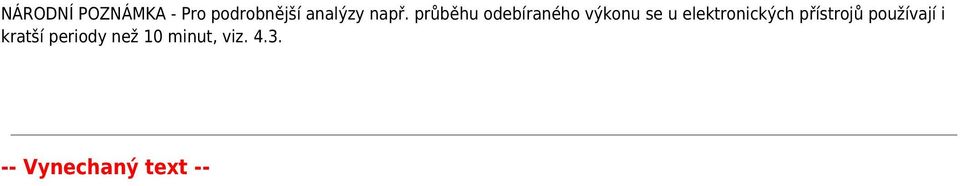 NÁRODNÍ POZNÁMKA - Pro podrobnější analýzy např. průběhu odebíraného výkonu se u elektronických přístrojů používají i kratší periody než 10 minut, viz. 4.3.

-- Vynechaný text --